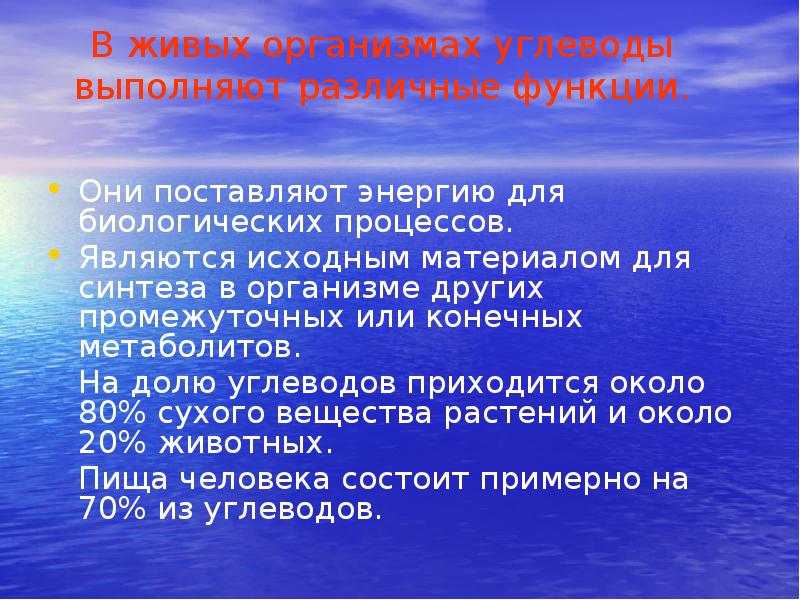 В живых организмах углеводы выполняют различные функции.

• Они поставляют энергию для биологических процессов.

• Являются исходным материалом для синтеза в организме других промежуточных или конечных метаболитов.

На долю углеводов приходится около 80% сухого вещества растений и около 20% животных.

Пища человека состоит примерно на 70% из углеводов.